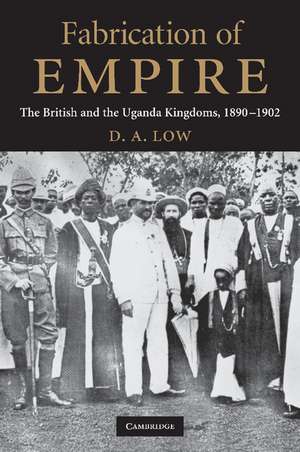 Fabrication of
EMPIRE

The British and the Uganda Kingdoms, 1890–1902

D. A. LOW

CAMBRIDGE